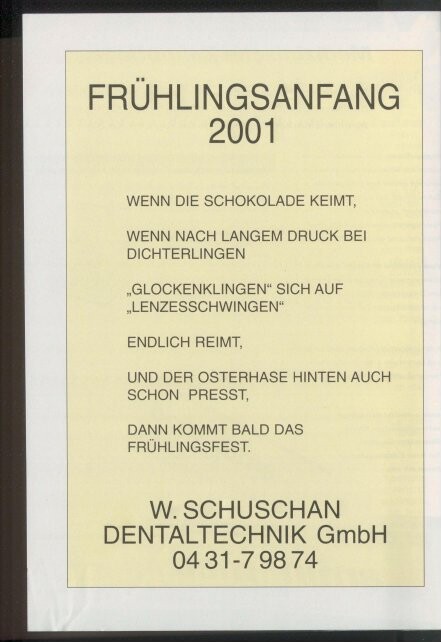 FRÜHLINGSANFANG
2001

WENN DIE SCHOKOLADE KEIMT,

WENN NACH LANGEM DRUCK BEI DICHTERLINGEN

„GLOCKENKLINGEN“ SICH AUF „LENZESSCHWINGEN“

ENDLICH REIMT,

UND DER OSTERHASE HINTEN AUCH SCHON PRESST,

DANN KOMMT BALD DAS FRÜHLINGSFEST.

W. SCHUSCHAN
DENTALTECHNIK GmbH
04 31-7 98 74